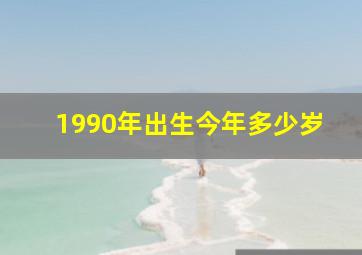 1990年出生今年多少岁